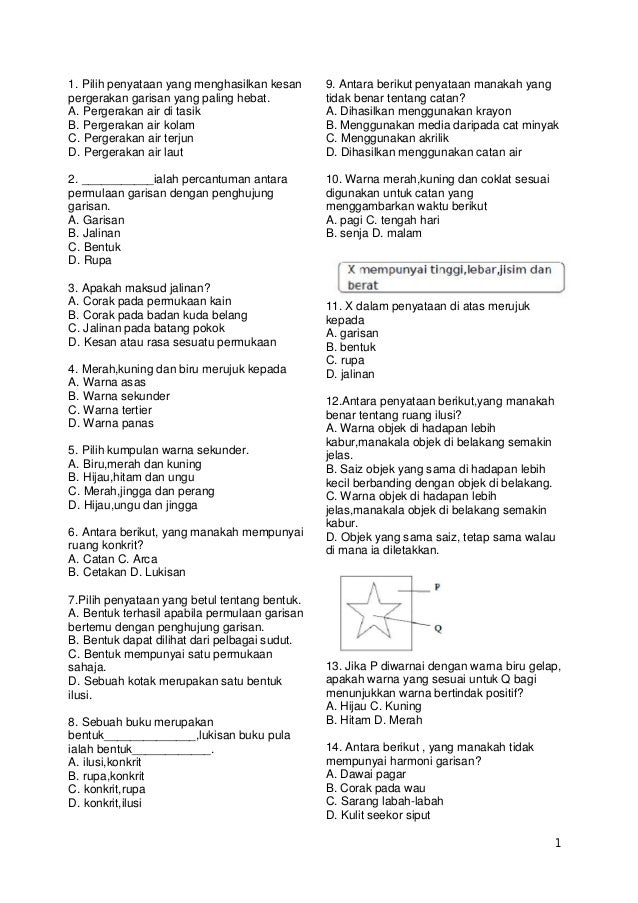 1. Pilih penyataan yang menghasilkan kesan pergerakan garisan yang paling hebat.
A. Pergerakan air di tasik
B. Pergerakan air kolam
C. Pergerakan air terjun
D. Pergerakan air laut

2. ___________ialah percantuman antara permulaan garisan dengan penghujung garisan.
A. Garisan
B. Jalinan
C. Bentuk
D. Rupa

3. Apakah maksud jalinan?
A. Corak pada permukaan kain
B. Corak pada badan kuda belang
C. Jalinan pada batang pokok
D. Kesan atau rasa sesuatu permukaan

4. Merah,kuning dan biru merujuk kepada
A. Warna asas
B. Warna sekunder
C. Warna tertier
D. Warna panas

5. Pilih kumpulan warna sekunder.
A. Biru,merah dan kuning
B. Hijau,hitam dan ungu
C. Merah,jingga dan perang
D. Hijau,ungu dan jingga

6. Antara berikut, yang manakah mempunyai ruang konkrit?
A. Catan C. Arca
B. Cetakan D. Lukisan

7.Pilih penyataan yang betul tentang bentuk.
A. Bentuk terhasil apabila permulaan garisan bertemu dengan penghujung garisan.
B. Bentuk dapat dilihat dari pelbagai sudut.
C. Bentuk mempunyai satu permukaan sahaja.
D. Sebuah kotak merupakan satu bentuk ilusi.

8. Sebuah buku merupakan bentuk______________,lukisan buku pula ialah bentuk____________.
A. ilusi,konkrit
B. rupa,konkrit
C. konkrit,rupa
D. konkrit,ilusi

9. Antara berikut penyataan manakah yang tidak benar tentang catan?
A. Dihasilkan menggunakan krayon
B. Menggunakan media daripada cat minyak
C. Menggunakan akrilik
D. Dihasilkan menggunakan catan air

10. Warna merah,kuning dan coklat sesuai digunakan untuk catan yang menggambarkan waktu berikut
A. pagi C. tengah hari
B. senja D. malam

X mempunyai tinggi,lebar,jisim dan berat

11. X dalam penyataan di atas merujuk kepada
A. garisan
B. bentuk
C. rupa
D. jalinan

12.Antara penyataan berikut,yang manakah benar tentang ruang ilusi?
A. Warna objek di hadapan lebih kabur,manakala objek di belakang semakin jelas.
B. Saiz objek yang sama di hadapan lebih kecil berbanding dengan objek di belakang.
C. Warna objek di hadapan lebih jelas,manakala objek di belakang semakin kabur.
D. Objek yang sama saiz, tetap sama walau di mana ia diletakkan.

P
Q

13. Jika P diwarnai dengan warna biru gelap, apakah warna yang sesuai untuk Q bagi menunjukkan warna bertindak positif?
A. Hijau C. Kuning
B. Hitam D. Merah

14. Antara berikut , yang manakah tidak mempunyai harmoni garisan?
A. Dawai pagar
B. Corak pada wau
C. Sarang labah-labah
D. Kulit seekor siput

1